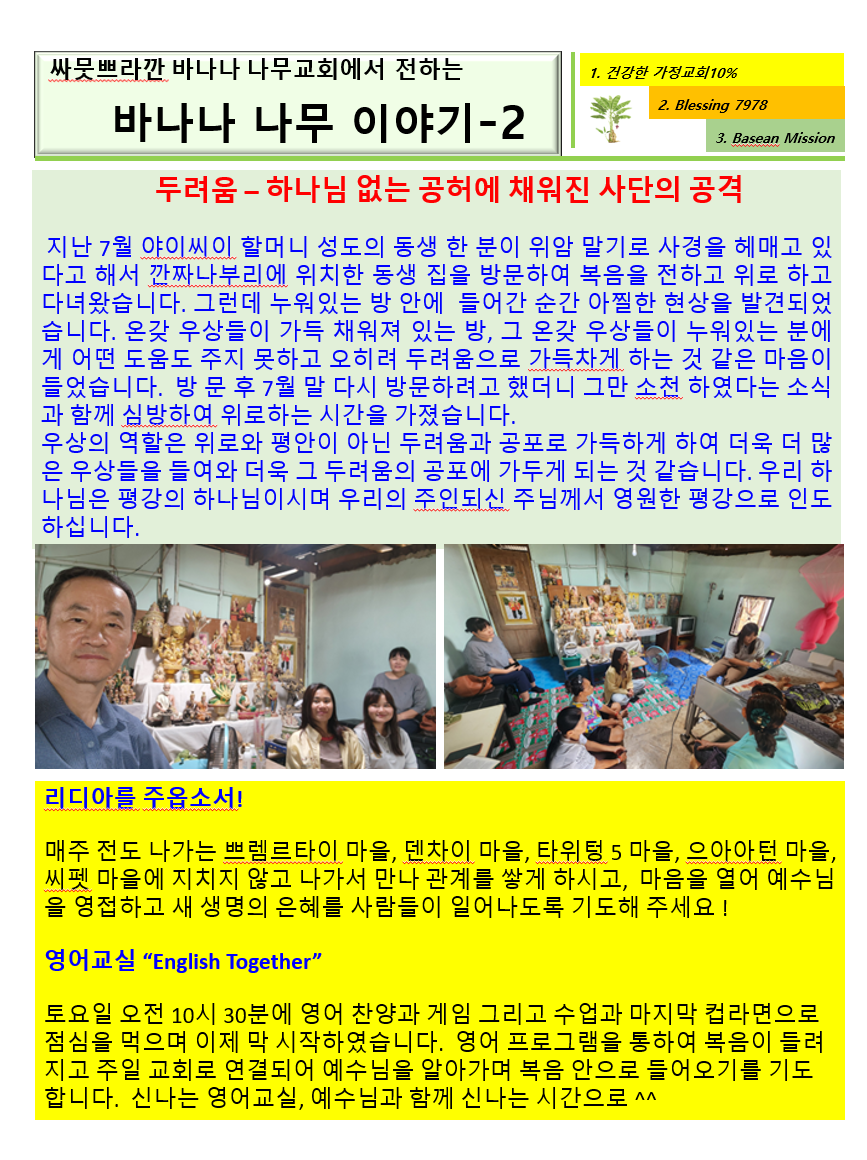 싸뭇쁘라깐 바나나 나무교회에서 전하는

바나나 나무 이야기-2

1. 건강한 가정교회10%

2. Blessing 7978

3. Basean Mission

두려움 – 하나님 없는 공허에 채워진 사단의 공격

지난 7월 야이씨이 할머니 성도의 동생 한 분이 위암 말기로 사경을 헤매고 있다고 해서 깐짜나부리에 위치한 동생 집을 방문하여 복음을 전하고 위로 하고 다녀왔습니다. 그런데 누워있는 방 안에 들어간 순간 아찔한 현상을 발견되었습니다. 온갖 우상들이 가득 채워져 있는 방, 그 온갖 우상들이 누워있는 분에게 어떤 도움도 주지 못하고 오히려 두려움으로 가득차게 하는 것 같은 마음이 들었습니다. 방 문 후 7월 말 다시 방문하려고 했더니 그만 소천 하였다는 소식과 함께 심방하여 위로하는 시간을 가졌습니다.
우상의 역할은 위로와 평안이 아닌 두려움과 공포로 가득하게 하여 더욱 더 많은 우상들을 들여와 더욱 그 두려움의 공포에 가두게 되는 것 같습니다. 우리 하나님은 평강의 하나님이시며 우리의 주인되신 주님께서 영원한 평강으로 인도하십니다.

리디아를 주옵소서!

매주 전도 나가는 쁘렘르타이 마을, 덴차이 마을, 타위텅 5 마을, 으아아턴 마을, 씨펫 마을에 지치지 않고 나가서 만나 관계를 쌓게 하시고, 마음을 열어 예수님을 영접하고 새 생명의 은혜를 사람들이 일어나도록 기도해 주세요 !

영어교실 “English Together”

토요일 오전 10시 30분에 영어 찬양과 게임 그리고 수업과 마지막 컵라면으로 점심을 먹으며 이제 막 시작하였습니다. 영어 프로그램을 통하여 복음이 들려지고 주일 교회로 연결되어 예수님을 알아가며 복음 안으로 들어오기를 기도합니다. 신나는 영어교실, 예수님과 함께 신나는 시간으로 ^^